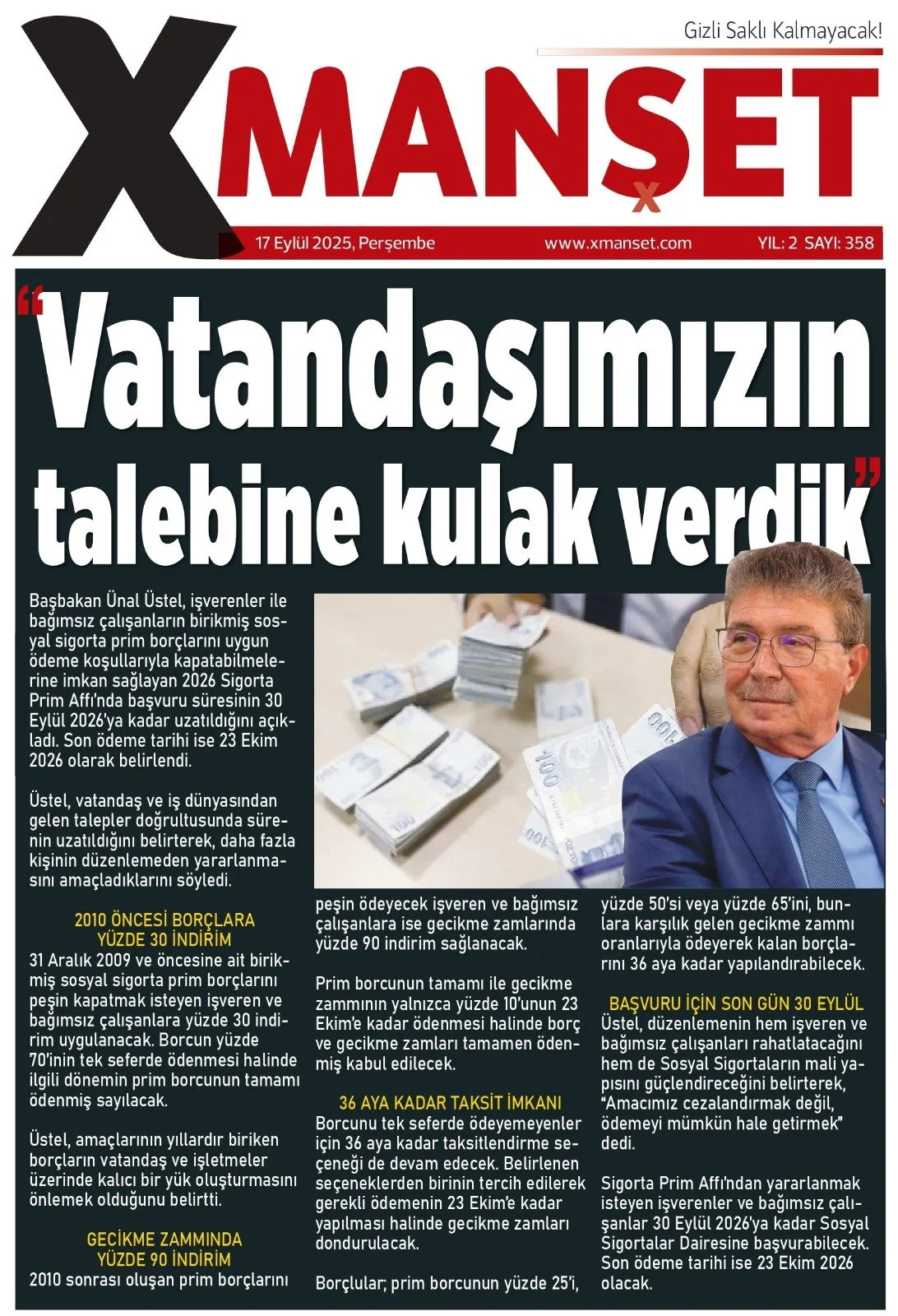 Gizli Saklı Kalmayacak!

XMANŞET

17 Eylül 2025, Perşembe www.xmanset.com YIL: 2 SAYI: 358

"Vatandaşımızın talebine kulak verdik"

Başbakan Ünal Üstel, işverenler ile bağımsız çalışanların birikmiş sosyal sigorta prim borçlarını uygun ödeme koşullarıyla kapatabilmelerine imkan sağlayan 2026 Sigorta Prim Affı'nda başvuru süresinin 30 Eylül 2026'ya kadar uzatıldığını açıkladı. Son ödeme tarihi ise 23 Ekim 2026 olarak belirlendi.

Üstel, vatandaş ve iş dünyasından gelen talepler doğrultusunda sürenin uzatıldığını belirterek, daha fazla kişinin düzenlemeden yararlanmasını amaçladıklarını söyledi.

2010 ÖNCESİ BORÇLARA YÜZDE 30 İNDİRİM
31 Aralık 2009 ve öncesine ait birikmiş sosyal sigorta prim borçlarını peşin kapatmak isteyen işveren ve bağımsız çalışanlara yüzde 30 indirim uygulanacak. Borcun yüzde 70'inin tek seferde ödenmesi halinde ilgili dönemin prim borcunun tamamı ödenmiş sayılacak.

Üstel, amaçlarının yıllardır biriken borçların vatandaş ve işletmeler üzerinde kalıcı bir yük oluşturmasını önlemek olduğunu belirtti.

GECİKME ZAMMINDA YÜZDE 90 İNDİRİM
2010 sonrası oluşan prim borçlarını peşin ödeyecek işveren ve bağımsız çalışanlara ise gecikme zamlarında yüzde 90 indirim sağlanacak.

Prim borcunun tamamı ile gecikme zammının yalnızca yüzde 10'unun 23 Ekim'e kadar ödenmesi halinde borç ve gecikme zamları tamamen ödenmiş kabul edilecek.

36 AYA KADAR TAKSİT İMKANI
Borcunu tek seferde ödeyemeyenler için 36 aya kadar taksitlendirme seçeneği de devam edecek. Belirlenen seçeneklerden birinin tercih edilerek gerekli ödemenin 23 Ekim'e kadar yapılması halinde gecikme zamları dondurulacak.

Borçlular; prim borcunun yüzde 25'i, yüzde 50'si veya yüzde 65'ini, bunlara karşılık gelen gecikme zammı oranlarıyla ödeyerek kalan borçlarını 36 aya kadar yapılandırabilecek.

BAŞVURU İÇİN SON GÜN 30 EYLÜL
Üstel, düzenlemenin hem işveren ve bağımsız çalışanları rahatlatacağını hem de Sosyal Sigortaların mali yapısını güçlendireceğini belirterek, "Amacımız cezalandırmak değil, ödemeyi mümkün hale getirmek" dedi.

Sigorta Prim Affı'ndan yararlanmak isteyen işverenler ve bağımsız çalışanlar 30 Eylül 2026'ya kadar Sosyal Sigortalar Dairesine başvurabilecek. Son ödeme tarihi ise 23 Ekim 2026 olacak.